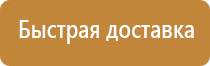 Быстрая доставка